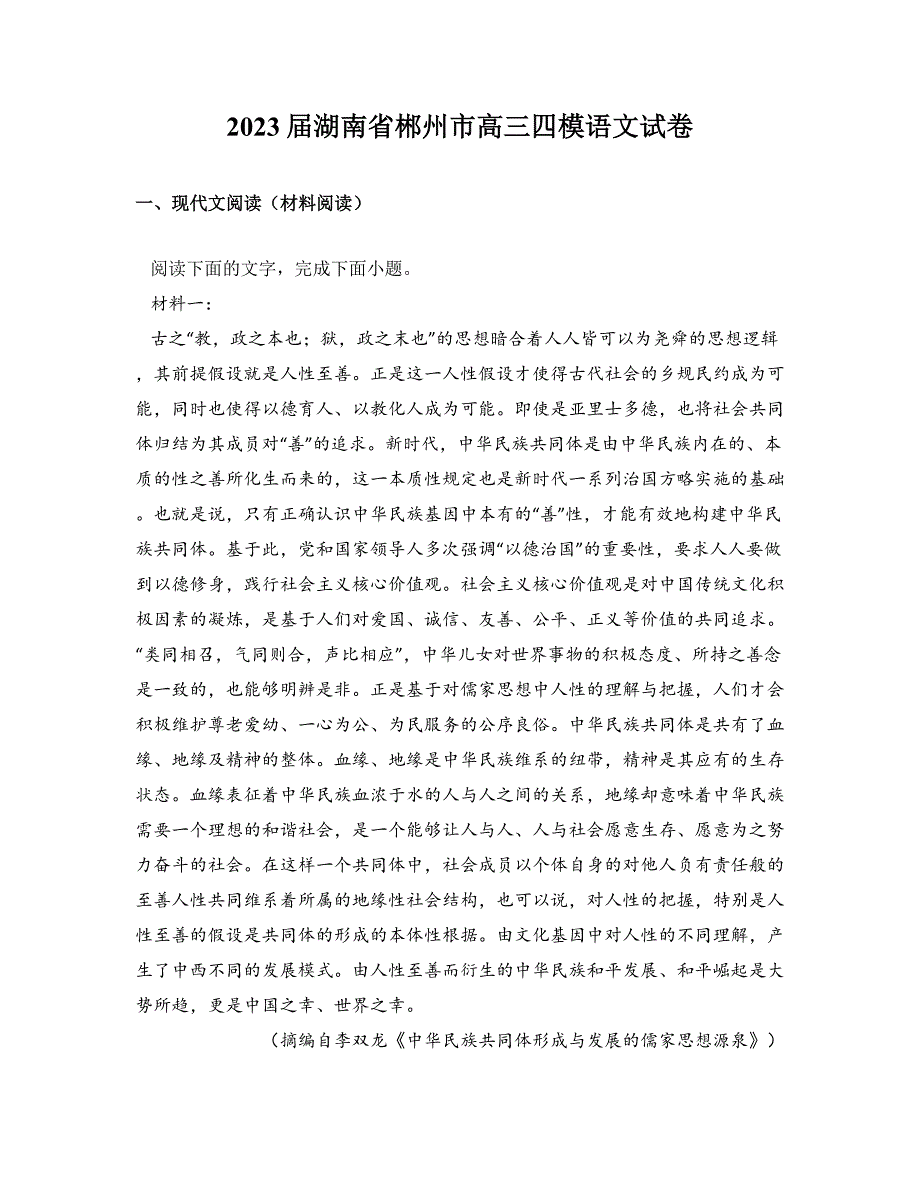 2023届湖南省郴州市高三四模语文试卷

一、现代文阅读（材料阅读）

阅读下面的文字，完成下面小题。

材料一：

古之“教，政之本也；狱，政之末也”的思想暗合着人人皆可以为尧舜的思想逻辑，其前提假设就是人性至善。正是这一人性假设才使得古代社会的乡规民约成为可能，同时也使得以德育人、以教化人成为可能。即使是亚里士多德，也将社会共同体归结为其成员对“善”的追求。新时代，中华民族共同体是由中华民族内在的、本质的性之善所化生而来的，这一本质性规定也是新时代一系列治国方略实施的基础。也就是说，只有正确认识中华民族基因中本有的“善”性，才能有效地构建中华民族共同体。基于此，党和国家领导人多次强调“以德治国”的重要性，要求人人要做到以德修身，践行社会主义核心价值观。社会主义核心价值观是对中国传统文化积极因素的凝炼，是基于人们对爱国、诚信、友善、公平、正义等价值的共同追求。“类同相召，气同则合，声比相应”，中华儿女对世界事物的积极态度、所持之善念是一致的，也能够明辨是非。正是基于对儒家思想中人性的理解与把握，人们才会积极维护尊老爱幼、一心为公、为民服务的公序良俗。中华民族共同体是共有了血缘、地缘及精神的整体。血缘、地缘是中华民族维系的纽带，精神是其应有的生存状态。血缘表征着中华民族血浓于水的人与人之间的关系，地缘却意味着中华民族需要一个理想的和谐社会，是一个能够让人与人、人与社会愿意生存、愿意为之努力奋斗的社会。在这样一个共同体中，社会成员以个体自身的对他人负有责任般的至善人性共同维系着所属的地缘性社会结构，也可以说，对人性的把握，特别是人性至善的假设是共同体的形成的本体性根据。由文化基因中对人性的不同理解，产生了中西不同的发展模式。由人性至善而衍生的中华民族和平发展、和平崛起是大势所趋，更是中国之幸、世界之幸。

（摘编自李双龙《中华民族共同体形成与发展的儒家思想源泉》）